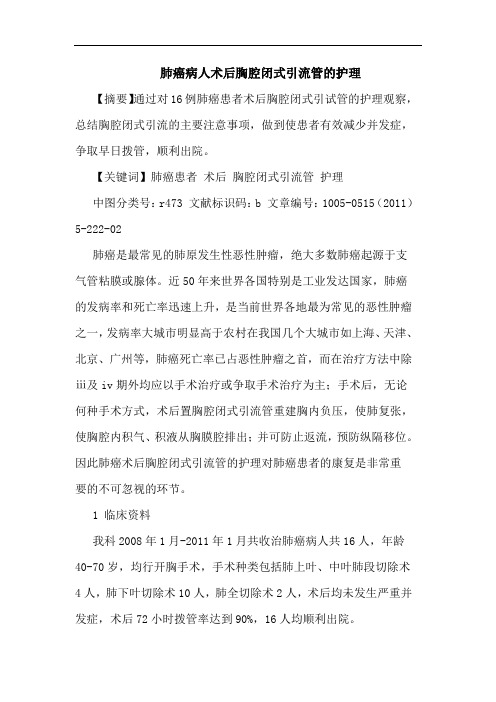 肺癌病人术后胸腔闭式引流管的护理

【摘要】通过对16例肺癌患者术后胸腔闭式引试管的护理观察，总结胸腔闭式引流的主要注意事项，做到使患者有效减少并发症，争取早日拨管，顺利出院。

【关键词】肺癌患者 术后 胸腔闭式引流管 护理

中图分类号：r473 文献标识码：b 文章编号：1005-0515（2011）5-222-02

肺癌是最常见的肺原发生性恶性肿瘤，绝大多数肺癌起源于支气管粘膜或腺体。近50年来世界各国特别是工业发达国家，肺癌的发病率和死亡率迅速上升，是当前世界各地最为常见的恶性肿瘤之一，发病率大城市明显高于农村在我国几个大城市如上海、天津、北京、广州等，肺癌死亡率已占恶性肿瘤之首，而在治疗方法中除iii及iv期外均应以手术治疗或争取手术治疗为主；手术后，无论何种手术方式，术后置胸腔闭式引流管重建胸内负压，使肺复张，使胸腔内积气、积液从胸膜腔排出；并可防止返流，预防纵隔移位。因此肺癌术后胸腔闭式引流管的护理对肺癌患者的康复是非常重要的不可忽视的环节。

1 临床资料

我科2008年1月-2011年1月共收治肺癌病人共16人，年龄40-70岁，均行开胸手术，手术种类包括肺上叶、中叶肺段切除术4人，肺下叶切除术10人，肺全切除术2人，术后均未发生严重并发症，术后72小时拨管率达到90%，16人均顺利出院。